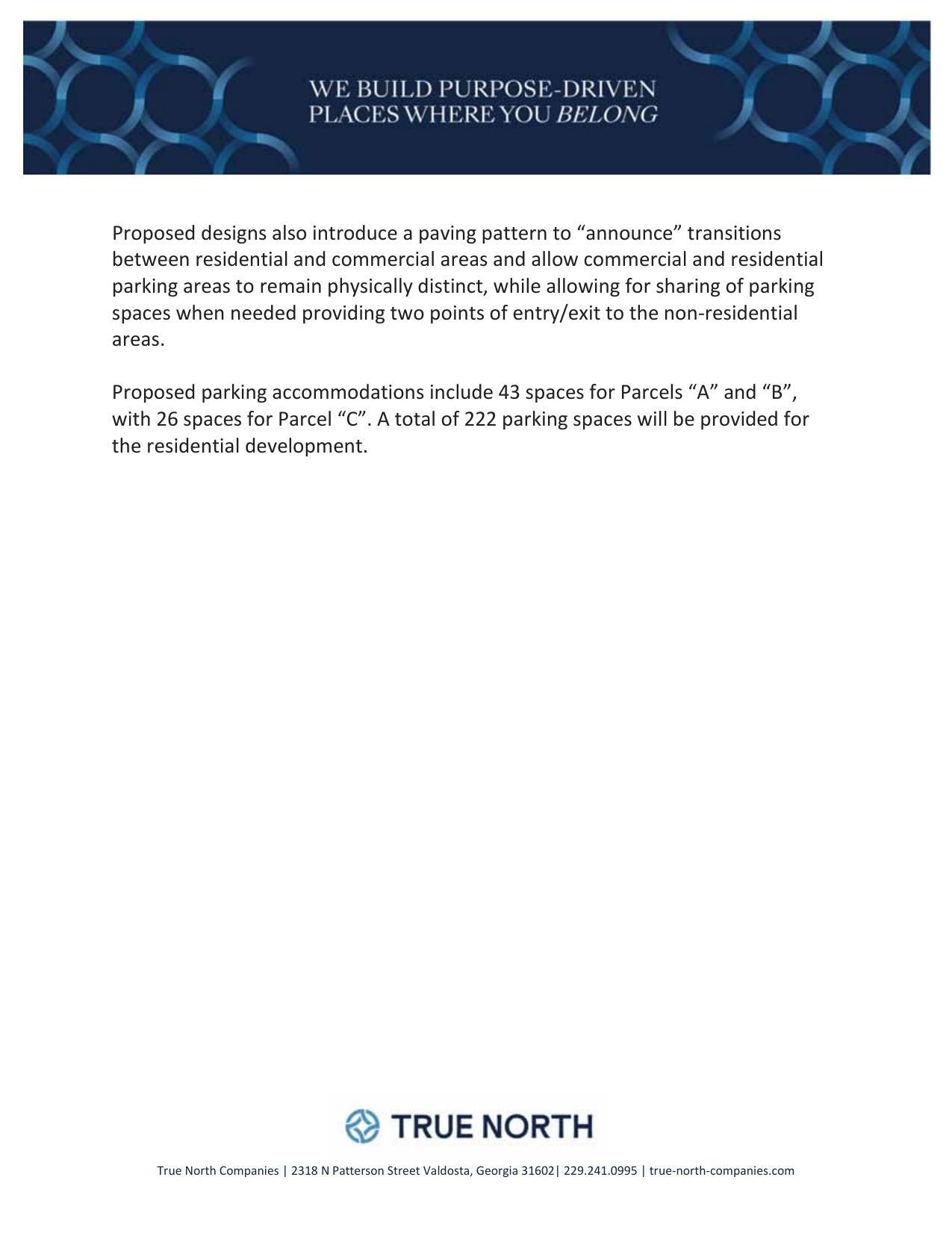 WE BUILD PURPOSE-DRIVEN PLACES WHERE YOU BELONG

Proposed designs also introduce a paving pattern to “announce” transitions between residential and commercial areas and allow commercial and residential parking areas to remain physically distinct, while allowing for sharing of parking spaces when needed providing two points of entry/exit to the non-residential areas.

Proposed parking accommodations include 43 spaces for Parcels “A” and “B”, with 26 spaces for Parcel “C”. A total of 222 parking spaces will be provided for the residential development.

TRUE NORTH

True North Companies | 2318 N Patterson Street Valdosta, Georgia 31602| 229.241.0995 | true-north-companies.com